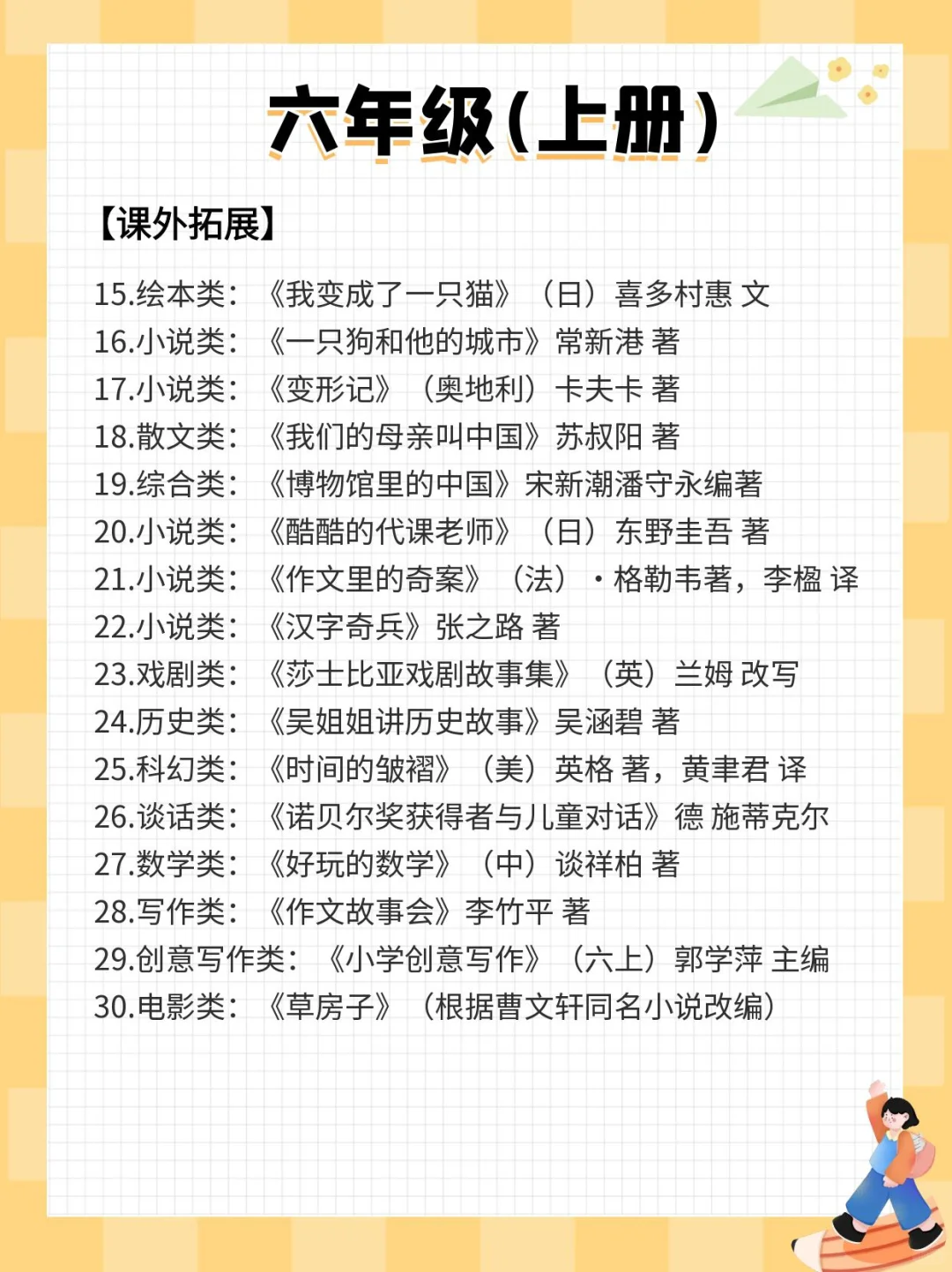 六年级(上册)

【课外拓展】

15.绘本类：《我变成了一只猫》（日）喜多村惠 文
16.小说类：《一只狗和他的城市》常新港 著
17.小说类：《变形记》（奥地利）卡夫卡 著
18.散文类：《我们的母亲叫中国》苏叔阳 著
19.综合类：《博物馆里的中国》宋新潮潘守永编著
20.小说类：《酷酷的代课老师》（日）东野圭吾 著
21.小说类：《作文里的奇案》（法）·格勒韦著，李楹 译
22.小说类：《汉字奇兵》张之路 著
23.戏剧类：《莎士比亚戏剧故事集》（英）兰姆 改写
24.历史类：《吴姐姐讲历史故事》吴涵碧 著
25.科幻类：《时间的皱褶》（美）英格 著，黄聿君 译
26.谈话类：《诺贝尔奖获得者与儿童对话》德 施蒂克尔
27.数学类：《好玩的数学》（中）谈祥柏 著
28.写作类：《作文故事会》李竹平 著
29.创意写作类：《小学创意写作》（六上）郭学萍 主编
30.电影类：《草房子》（根据曹文轩同名小说改编）